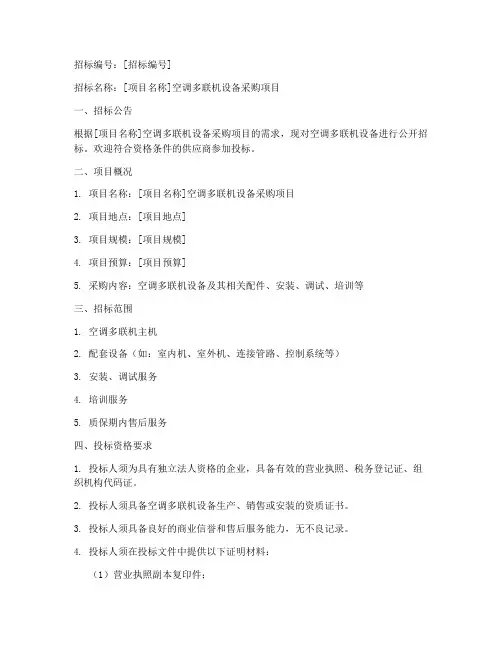 招标编号：[招标编号]

招标名称：[项目名称]空调多联机设备采购项目

一、招标公告

根据[项目名称]空调多联机设备采购项目的需求，现对空调多联机设备进行公开招标。欢迎符合资格条件的供应商参加投标。

二、项目概况

1. 项目名称：[项目名称]空调多联机设备采购项目

2. 项目地点：[项目地点]

3. 项目规模：[项目规模]

4. 项目预算：[项目预算]

5. 采购内容：空调多联机设备及其相关配件、安装、调试、培训等

三、招标范围

1. 空调多联机主机

2. 配套设备（如：室内机、室外机、连接管路、控制系统等）

3. 安装、调试服务

4. 培训服务

5. 质保期内售后服务

四、投标资格要求

1. 投标人须为具有独立法人资格的企业，具备有效的营业执照、税务登记证、组织机构代码证。

2. 投标人须具备空调多联机设备生产、销售或安装的资质证书。

3. 投标人须具备良好的商业信誉和售后服务能力，无不良记录。

4. 投标人须在投标文件中提供以下证明材料：

（1）营业执照副本复印件；